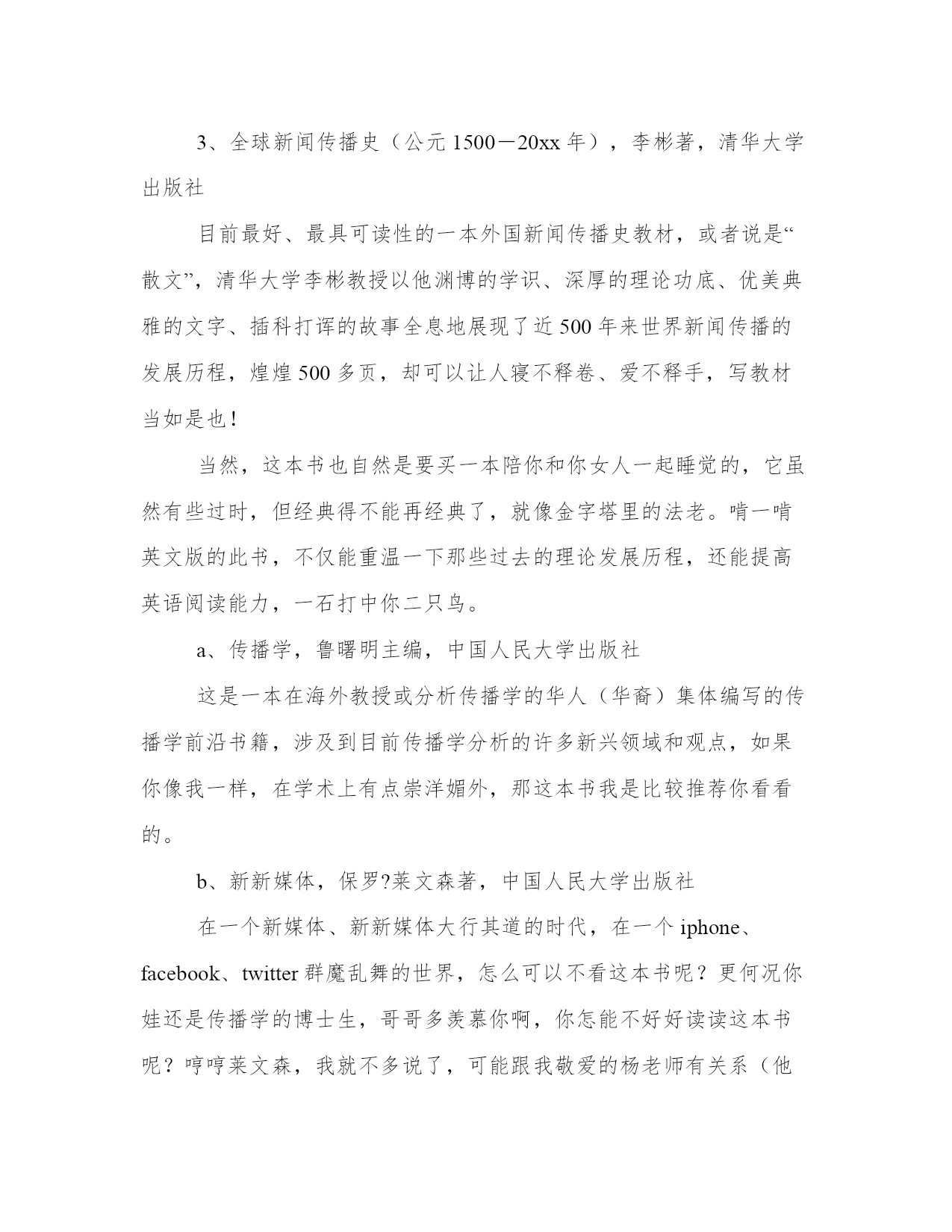 3、全球新闻传播史（公元 1500－20xx 年），李彬著，清华大学出版社

目前最好、最具可读性的一本外国新闻传播史教材，或者说是“散文”，清华大学李彬教授以他渊博的学识、深厚的理论功底、优美典雅的文字、插科打诨的故事全息地展现了近 500 年来世界新闻传播的发展历程，煌煌 500 多页，却可以让人寝不释卷、爱不释手，写教材当如是也！

当然，这本书也自然是要买一本陪你和你女人一起睡觉的，它虽然有些过时，但经典得不能再经典了，就像金字塔里的法老。啃一啃英文版的此书，不仅能重温一下那些过去的理论发展历程，还能提高英语阅读能力，一石打中你二只鸟。

a、传播学，鲁曙明主编，中国人民大学出版社

这是一本在海外教授或分析传播学的华人（华裔）集体编写的传播学前沿书籍，涉及到目前传播学分析的许多新兴领域和观点，如果你像我一样，在学术上有点崇洋媚外，那这本书我是比较推荐你看看的。

b、新新媒体，保罗?莱文森著，中国人民大学出版社

在一个新媒体、新新媒体大行其道的时代，在一个 iphone、facebook、twitter 群魔乱舞的世界，怎么可以不看这本书呢？更何况你娃还是传播学的博士生，哥哥多羡慕你啊，你怎能不好好读读这本书呢？哼哼莱文森，我就不多说了，可能跟我敬爱的杨老师有关系（他